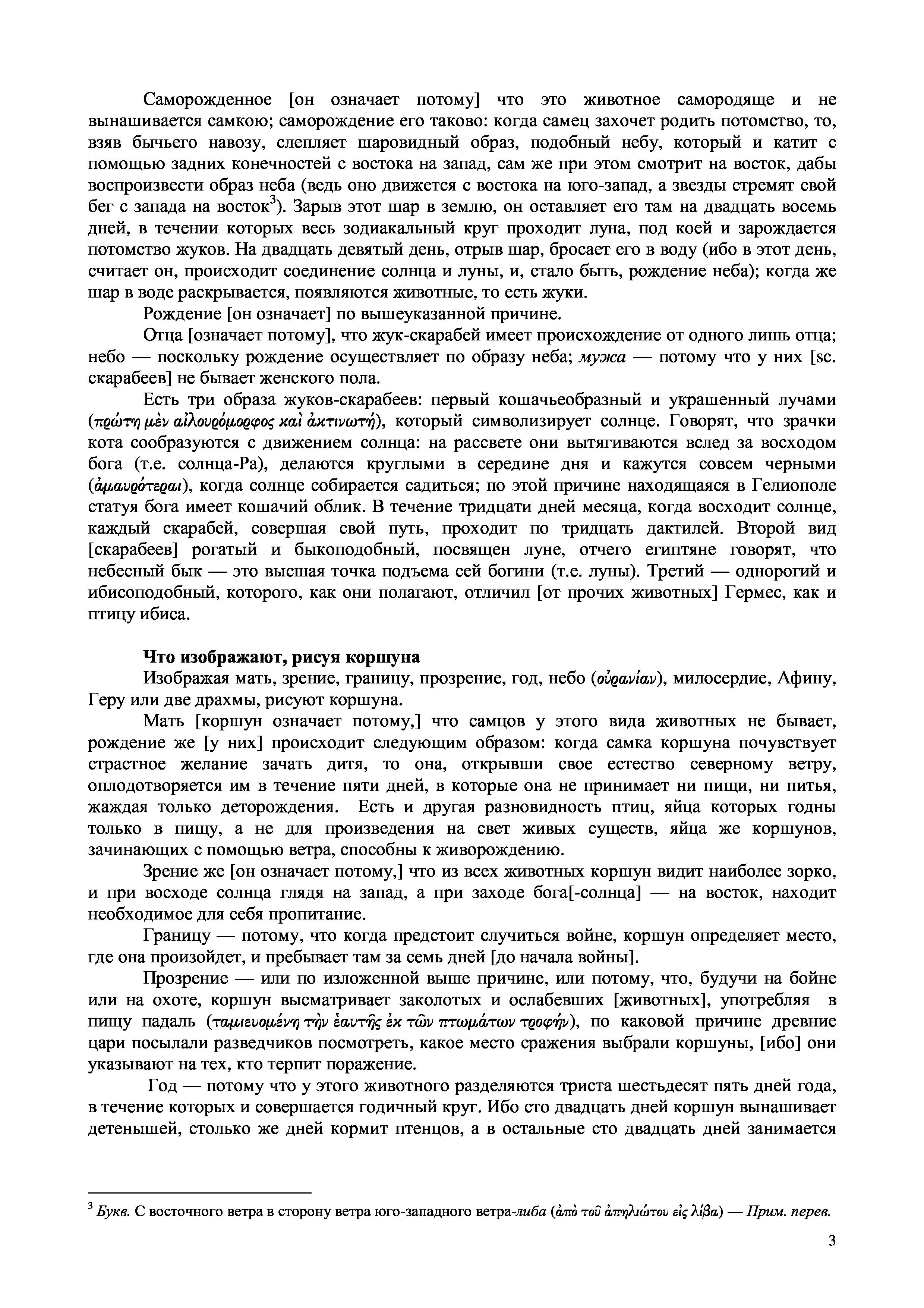 Саморожденное [он означает потому] что это животное самородяще и не вынашивается самкою; саморождение его таково: когда самец захочет родить потомство, то, взяв бычьего навозу, слепляет шаровидный образ, подобный небу, который и катит с помощью задних конечностей с востока на запад, сам же при этом смотрит на восток, дабы воспроизвести образ неба (ведь оно движется с востока на юго-запад, а звезды стремят свой бег с запада на восток$^3$). Зарыв этот шар в землю, он оставляет его там на двадцать восемь дней, в течении которых весь зодиакальный круг проходит луна, под коей и зарождается потомство жуков. На двадцать девятый день, отрыв шар, бросает его в воду (ибо в этот день, считает он, происходит соединение солнца и луны, и, стало быть, рождение неба); когда же шар в воде раскрывается, появляются животные, то есть жуки.

Рождение [он означает] по вышеуказанной причине.

Отца [означает потому], что жук-скарабей имеет происхождение от одного лишь отца; небо — поскольку рождение осуществляет по образу неба; мужа — потому что у них [sc. скарабеев] не бывает женского пола.

Есть три образа жуков-скарабеев: первый кошачьеобразный и украшенный лучами (πρώτη μὲν αἰλουρόμορφος καὶ ἀκτινωτή), который символизирует солнце. Говорят, что зрачки кота сообразуются с движением солнца: на рассвете они вытягиваются вслед за восходом бога (т.е. солнца-Ра), делаются круглыми в середине дня и кажутся совсем черными (ἀμαυρότεραι), когда солнце собирается садиться; по этой причине находящаяся в Гелиополе статуя бога имеет кошачий облик. В течение тридцати дней месяца, когда восходит солнце, каждый скарабей, совершая свой путь, проходит по тридцать дактилей. Второй вид [скарабеев] рогатый и быкоподобный, посвящен луне, отчего египтяне говорят, что небесный бык — это высшая точка подъема сей богини (т.е. луны). Третий — однорогий и ибисоподобный, которого, как они полагают, отличил [от прочих животных] Гермес, как и птицу ибиса.

Что изображают, рисуя коршуна

Изображая мать, зрение, границу, прозрение, год, небо (οὐρανίαν), милосердие, Афину, Геру или две драхмы, рисуют коршуна.

Мать [коршун означает потому,] что самцов у этого вида животных не бывает, рождение же [у них] происходит следующим образом: когда самка коршуна почувствует страстное желание зачать дитя, то она, открывши свое естество северному ветру, оплодотворяется им в течение пяти дней, в которые она не принимает ни пищи, ни питья, жаждая только деторождения. Есть и другая разновидность птиц, яйца которых годны только в пищу, а не для произведения на свет живых существ, яйца же коршунов, зачинающих с помощью ветра, способны к живорождению.

Зрение же [он означает потому,] что из всех животных коршун видит наиболее зорко, и при восходе солнца глядя на запад, а при заходе бога[-солнца] — на восток, находит необходимое для себя пропитание.

Границу — потому, что когда предстоит случиться войне, коршун определяет место, где она произойдет, и пребывает там за семь дней [до начала войны].

Прозрение — или по изложенной выше причине, или потому, что, будучи на бойне или на охоте, коршун высматривает заколотых и ослабевших [животных], употребляя в пищу падаль (ταμιευομένη τὴν ἑαυτῆς ἐκ τῶν πτωμάτων τροφήν), по каковой причине древние цари посылали разведчиков посмотреть, какое место сражения выбрали коршуны, [ибо] они указывают на тех, кто терпит поражение.

Год — потому что у этого животного разделяются триста шестьдесят пять дней года, в течение которых и совершается годичный круг. Ибо сто двадцать дней коршун вынашивает детенышей, столько же дней кормит птенцов, а в остальные сто двадцать дней занимается

$^3$ Букв. С восточного ветра в сторону ветра юго-западного ветра-либа (ἀπὸ τοῦ ἀπηλιώτου εἰς λίβα) — Прим. перев.

3